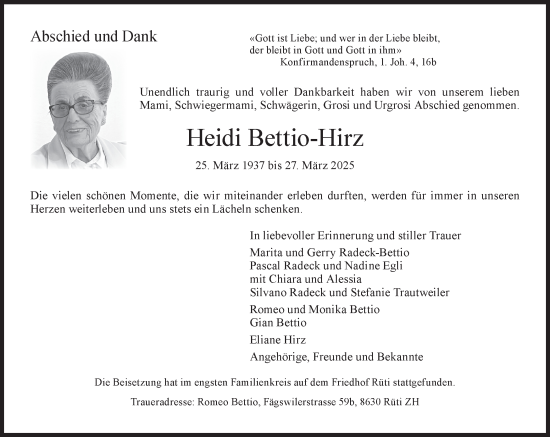 Abschied und Dank

«Gott ist Liebe; und wer in der Liebe bleibt, der bleibt in Gott und Gott in ihm»
Konfirmandenspruch, 1. Joh. 4, 16b

Unendlich traurig und voller Dankbarkeit haben wir von unserem lieben Mami, Schwiegermami, Schwägerin, Grosi und Urgrosi Abschied genommen.

Heidi Bettio-Hirz

25. März 1937 bis 27. März 2025

Die vielen schönen Momente, die wir miteinander erleben durften, werden für immer in unseren Herzen weiterleben und uns stets ein Lächeln schenken.

In liebevoller Erinnerung und stiller Trauer

Marita und Gerry Radeck-Bettio
Pascal Radeck und Nadine Egli
mit Chiara und Alessia
Silvano Radeck und Stefanie Trautweiler

Romeo und Monika Bettio
Gian Bettio

Eliane Hirz

Angehörige, Freunde und Bekannte

Die Beisetzung hat im engsten Familienkreis auf dem Friedhof Rüti stattgefunden.

Traueradresse: Romeo Bettio, Fägswilerstrasse 59b, 8630 Rüti ZH